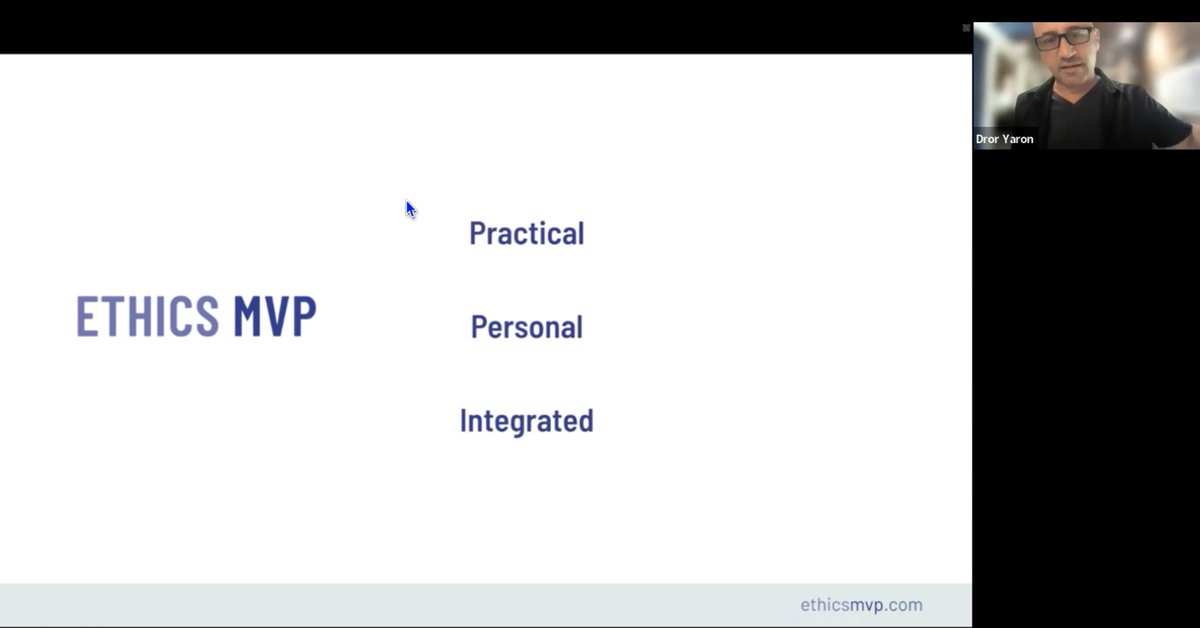 ETHICS MVP

Practical

Personal

Integrated

ethicsmvp.com

Dror Yaron